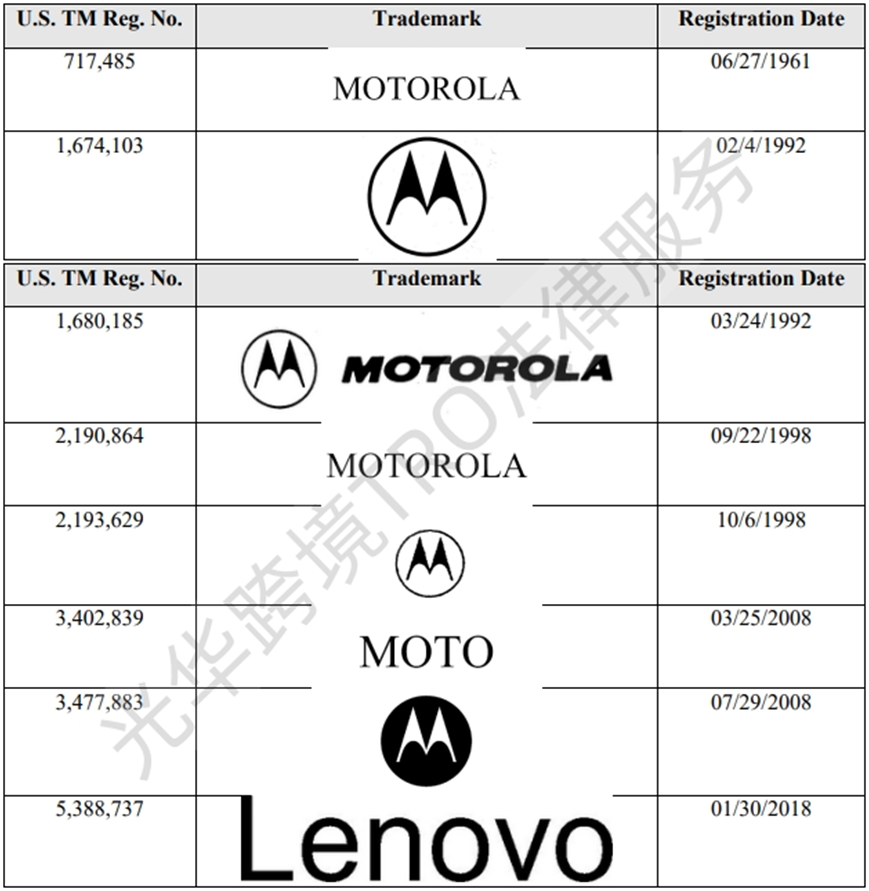 | U.S. TM Reg. No. | Trademark | Registration Date |
|---|---|---|
| 717,485 | MOTOROLA | 06/27/1961 |
| 1,674,103 | | 02/4/1992 |

| U.S. TM Reg. No. | Trademark | Registration Date |
|---|---|---|
| 1,680,185 | MOTOROLA | 03/24/1992 |
| 2,190,864 | MOTOROLA | 09/22/1998 |
| 2,193,629 | | 10/6/1998 |
| 3,402,839 | MOTO | 03/25/2008 |
| 3,477,883 | | 07/29/2008 |
| 5,388,737 | Lenovo | 01/30/2018 |

光华跨境TRO法律服务